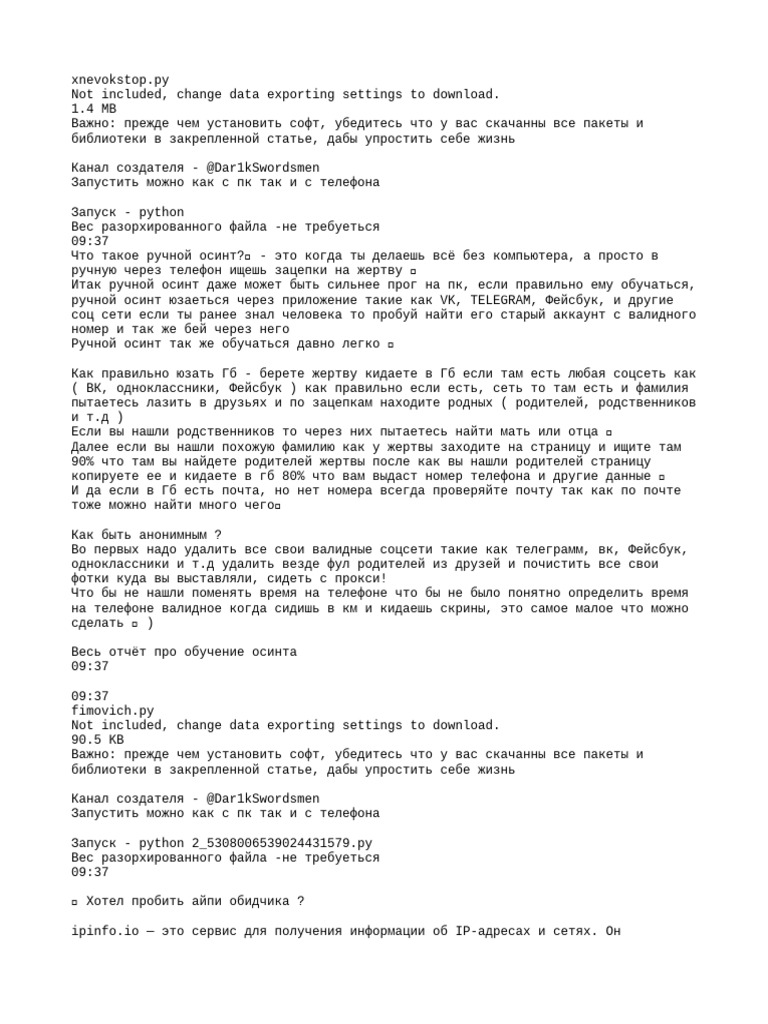 xnevokstop.py
Not included, change data exporting settings to download.
1.4 MB
Важно: прежде чем установить софт, убедитесь что у вас скачанны все пакеты и библиотеки в закрепленной статье, дабы упростить себе жизнь

Канал создателя - @Dar1kSwordsmen
Запустить можно как с пк так и с телефона

Запуск - python
Вес разорхированного файла -не требуеться
09:37
Что такое ручной осинт?▫ - это когда ты делаешь всё без компьютера, а просто в ручную через телефон ищешь зацепки на жертву ▫
Итак ручной осинт даже может быть сильнее прог на пк, если правильно ему обучаться, ручной осинт юзаеться через приложение такие как VK, TELEGRAM, Фейсбук, и другие соц сети если ты ранее знал человека то пробуй найти его старый аккаунт с валидного номер и так же бей через него
Ручной осинт так же обучаться давно легко ▫

Как правильно юзать Гб - берете жертву кидаете в Гб если там есть любая соцсеть как ( ВК, одноклассники, Фейсбук ) как правильно если есть, сеть то там есть и фамилия пытаетесь лазить в друзьях и по зацепкам находите родных ( родителей, родственников и т.д )
Если вы нашли родственников то через них пытаетесь найти мать или отца ▫
Далее если вы нашли похожую фамилию как у жертвы заходите на страницу и ищите там 90% что там вы найдете родителей жертвы после как вы нашли родителей страницу копируете ее и кидаете в гб 80% что вам выдаст номер телефона и другие данные ▫
И да если в Гб есть почта, но нет номера всегда проверяйте почту так как по почте тоже можно найти много чего▫

Как быть анонимным ?
Во первых надо удалить все свои валидные соцсети такие как телеграмм, вк, Фейсбук, одноклассники и т.д удалить везде фул родителей из друзей и почистить все свои фотки куда вы выставляли, сидеть с прокси!
Что бы не нашли поменять время на телефоне что бы не было понятно определить время на телефоне валидное когда сидишь в км и кидаешь скрины, это самое малое что можно сделать ▫ )

Весь отчёт про обучение осинта
09:37

09:37
fimovich.py
Not included, change data exporting settings to download.
90.5 KB
Важно: прежде чем установить софт, убедитесь что у вас скачанны все пакеты и библиотеки в закрепленной статье, дабы упростить себе жизнь

Канал создателя - @Dar1kSwordsmen
Запустить можно как с пк так и с телефона

Запуск - python 2_5308006539024431579.py
Вес разорхированного файла -не требуеться
09:37

▫ Хотел пробить айпи обидчика ?

ipinfo.io — это сервис для получения информации об IP-адресах и сетях. Он